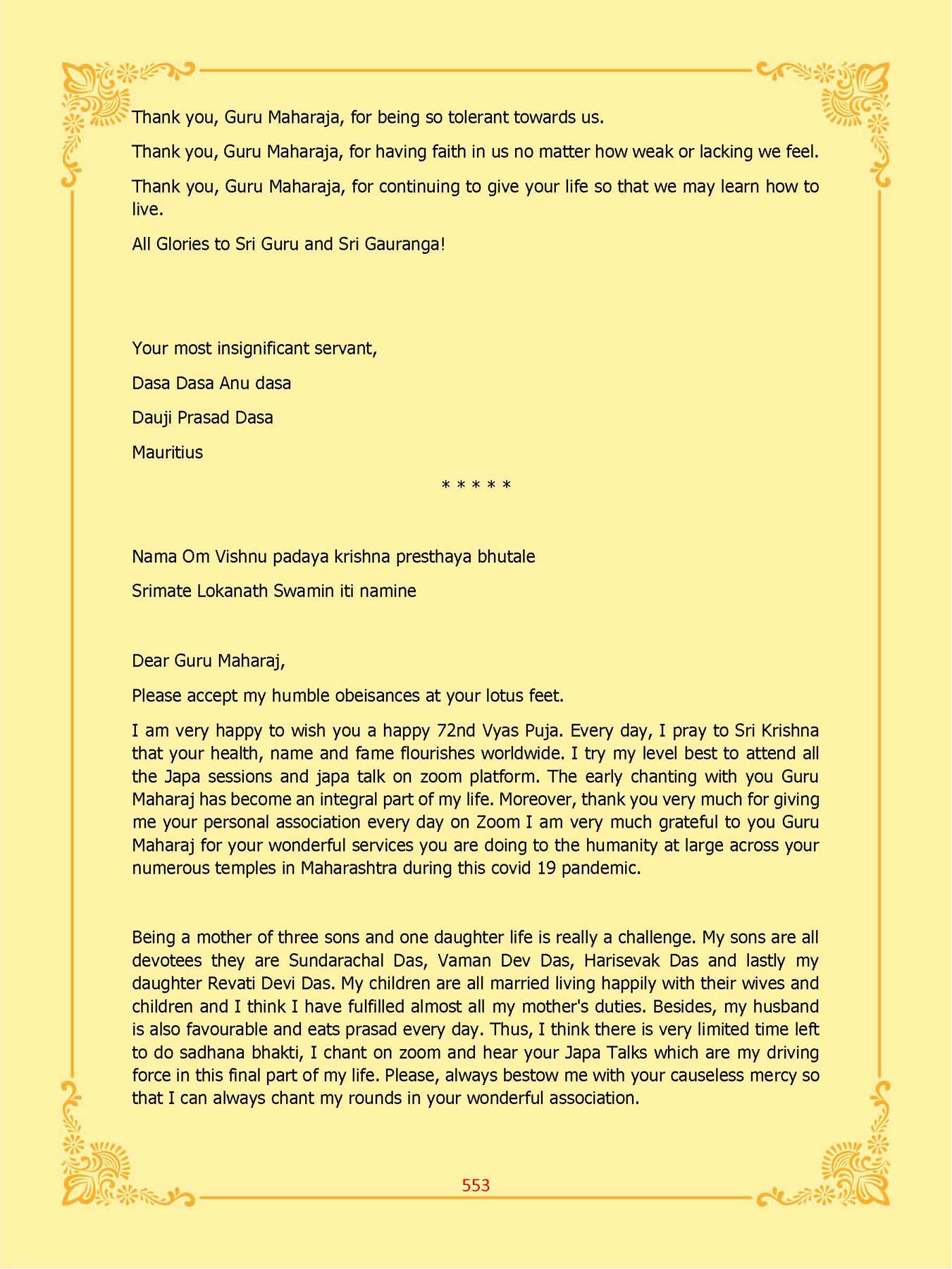 Thank you, Guru Maharaja, for being so tolerant towards us.

Thank you, Guru Maharaja, for having faith in us no matter how weak or lacking we feel.

Thank you, Guru Maharaja, for continuing to give your life so that we may learn how to live.

All Glories to Sri Guru and Sri Gauranga!

Your most insignificant servant,

Dasa Dasa Anu dasa

Dauji Prasad Dasa

Mauritius

* * * * *

Nama Om Vishnu padaya krishna presthaya bhutale

Srimate Lokanath Swamin iti namine

Dear Guru Maharaj,

Please accept my humble obeisances at your lotus feet.

I am very happy to wish you a happy 72nd Vyas Puja. Every day, I pray to Sri Krishna that your health, name and fame flourishes worldwide. I try my level best to attend all the Japa sessions and japa talk on zoom platform. The early chanting with you Guru Maharaj has become an integral part of my life. Moreover, thank you very much for giving me your personal association every day on Zoom I am very much grateful to you Guru Maharaj for your wonderful services you are doing to the humanity at large across your numerous temples in Maharashtra during this covid 19 pandemic.

Being a mother of three sons and one daughter life is really a challenge. My sons are all devotees they are Sundarachal Das, Vaman Dev Das, Harisevak Das and lastly my daughter Revati Devi Das. My children are all married living happily with their wives and children and I think I have fulfilled almost all my mother's duties. Besides, my husband is also favourable and eats prasad every day. Thus, I think there is very limited time left to do sadhana bhakti, I chant on zoom and hear your Japa Talks which are my driving force in this final part of my life. Please, always bestow me with your causeless mercy so that I can always chant my rounds in your wonderful association.

553